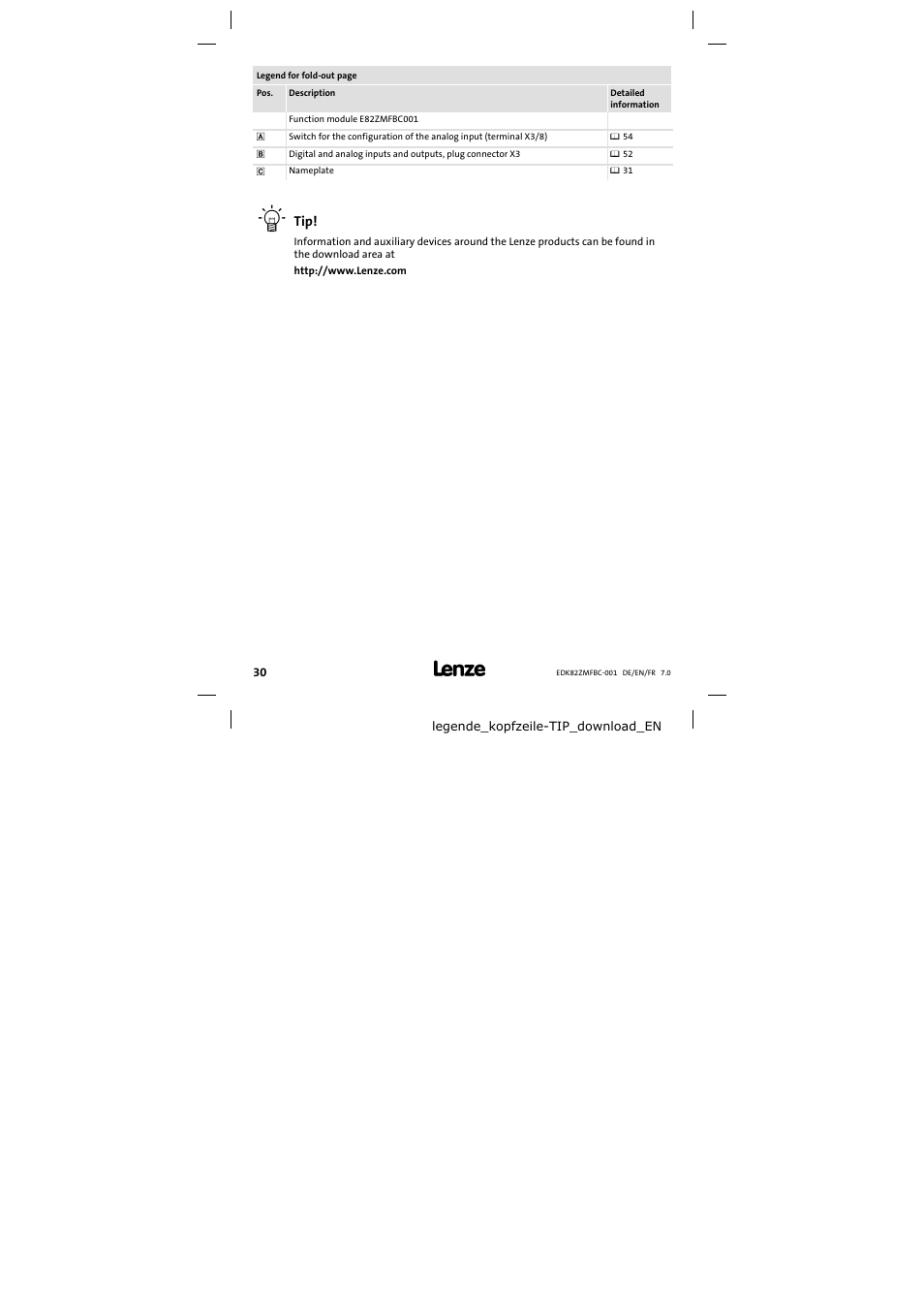 Legend for fold-out page

| Pos. | Description | Detailed information |
|---|---|---|
| | Function module E82ZMFBC001 | |
| A | Switch for the configuration of the analog input (terminal X3/8) | 54 |
| B | Digital and analog inputs and outputs, plug connector X3 | 52 |
| C | Nameplate | 31 |

Tip!

Information and auxiliary devices around the Lenze products can be found in the download area at

http://www.Lenze.com

30 Lenze EDK82ZMFBC-001 DE/EN/FR 7.0

legende_kopfzeile-TIP_download_EN